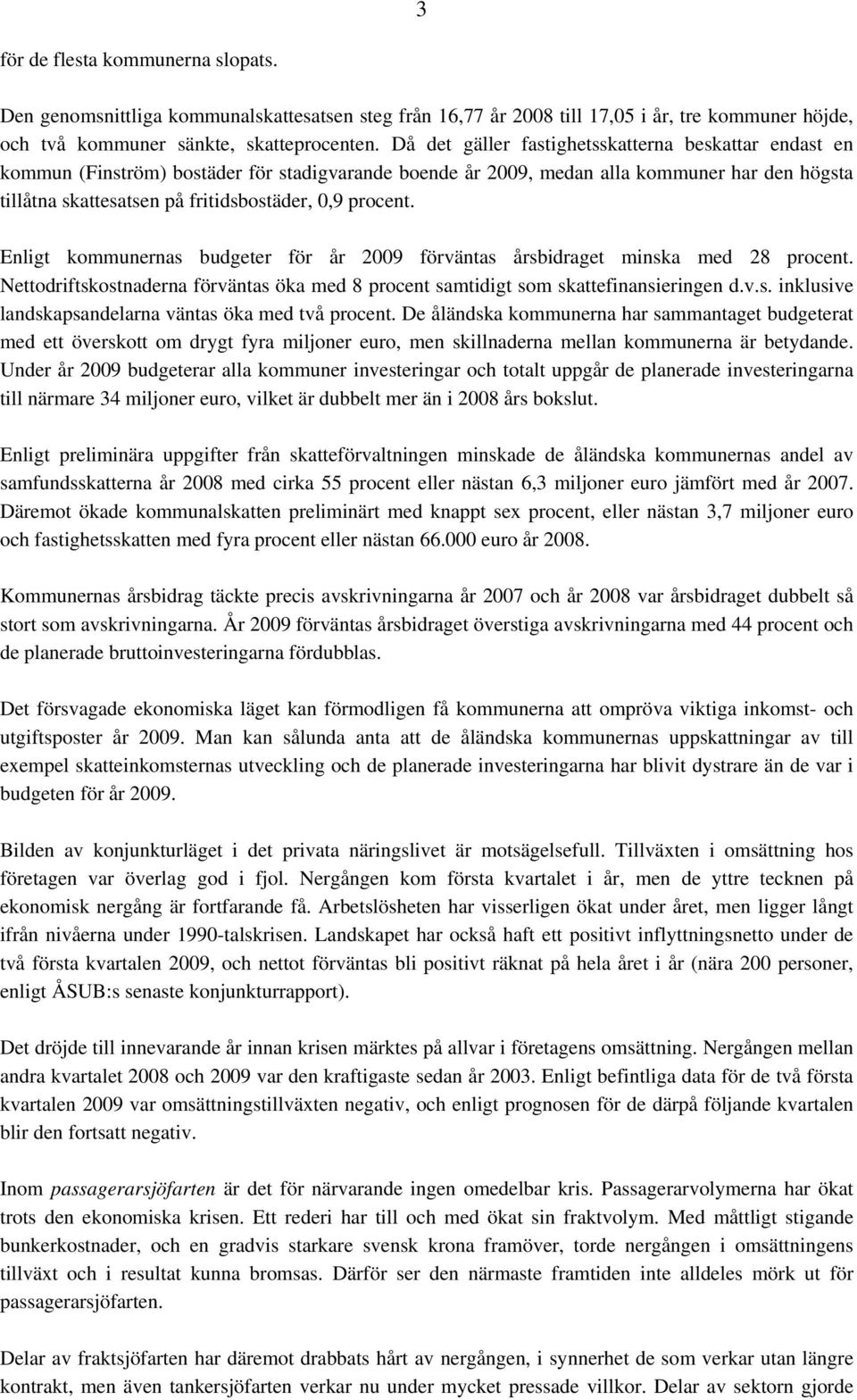 3

för de flesta kommunerna slopats.

Den genomsnittliga kommunalskattesatsen steg från 16,77 år 2008 till 17,05 i år, tre kommuner höjde, och två kommuner sänkte, skatteprocenten. Då det gäller fastighetsskatterna beskattar endast en kommun (Finström) bostäder för stadigvarande boende år 2009, medan alla kommuner har den högsta tillåtna skattesatsen på fritidsbostäder, 0,9 procent.

Enligt kommunernas budgeter för år 2009 förväntas årsbidraget minska med 28 procent. Nettodriftskostnaderna förväntas öka med 8 procent samtidigt som skattefinansieringen d.v.s. inklusive landskapsandelarna väntas öka med två procent. De åländska kommunerna har sammantaget budgeterat med ett överskott om drygt fyra miljoner euro, men skillnaderna mellan kommunerna är betydande. Under år 2009 budgeterar alla kommuner investeringar och totalt uppgår de planerade investeringarna till närmare 34 miljoner euro, vilket är dubbelt mer än i 2008 års bokslut.

Enligt preliminära uppgifter från skatteförvaltningen minskade de åländska kommunernas andel av samfundsskatterna år 2008 med cirka 55 procent eller nästan 6,3 miljoner euro jämfört med år 2007. Däremot ökade kommunalskatten preliminärt med knappt sex procent, eller nästan 3,7 miljoner euro och fastighetsskatten med fyra procent eller nästan 66.000 euro år 2008.

Kommunernas årsbidrag täckte precis avskrivningarna år 2007 och år 2008 var årsbidraget dubbelt så stort som avskrivningarna. År 2009 förväntas årsbidraget överstiga avskrivningarna med 44 procent och de planerade bruttoinvesteringarna fördubblas.

Det försvagade ekonomiska läget kan förmodligen få kommunerna att ompröva viktiga inkomst- och utgiftsposter år 2009. Man kan sålunda anta att de åländska kommunernas uppskattningar av till exempel skatteinkomsternas utveckling och de planerade investeringarna har blivit dystrare än de var i budgeten för år 2009.

Bilden av konjunkturläget i det privata näringslivet är motsägelsefull. Tillväxten i omsättning hos företagen var överlag god i fjol. Nergången kom första kvartalet i år, men de yttre tecknen på ekonomisk nergång är fortfarande få. Arbetslösheten har visserligen ökat under året, men ligger långt ifrån nivåerna under 1990-talskrisen. Landskapet har också haft ett positivt inflyttningsnetto under de två första kvartalen 2009, och nettot förväntas bli positivt räknat på hela året i år (nära 200 personer, enligt ÅSUB:s senaste konjunkturrapport).

Det dröjde till innevarande år innan krisen märktes på allvar i företagens omsättning. Nergången mellan andra kvartalet 2008 och 2009 var den kraftigaste sedan år 2003. Enligt befintliga data för de två första kvartalen 2009 var omsättningstillväxten negativ, och enligt prognosen för de därpå följande kvartalen blir den fortsatt negativ.

Inom passagerarsjöfarten är det för närvarande ingen omedelbar kris. Passagerarvolymerna har ökat trots den ekonomiska krisen. Ett rederi har till och med ökat sin fraktvolym. Med måttligt stigande bunkerkostnader, och en gradvis starkare svensk krona framöver, torde nergången i omsättningens tillväxt och i resultat kunna bromsas. Därför ser den närmaste framtiden inte alldeles mörk ut för passagerarsjöfarten.

Delar av fraktsjöfarten har däremot drabbats hårt av nergången, i synnerhet de som verkar utan längre kontrakt, men även tankersjöfarten verkar nu under mycket pressade villkor. Delar av sektorn gjorde